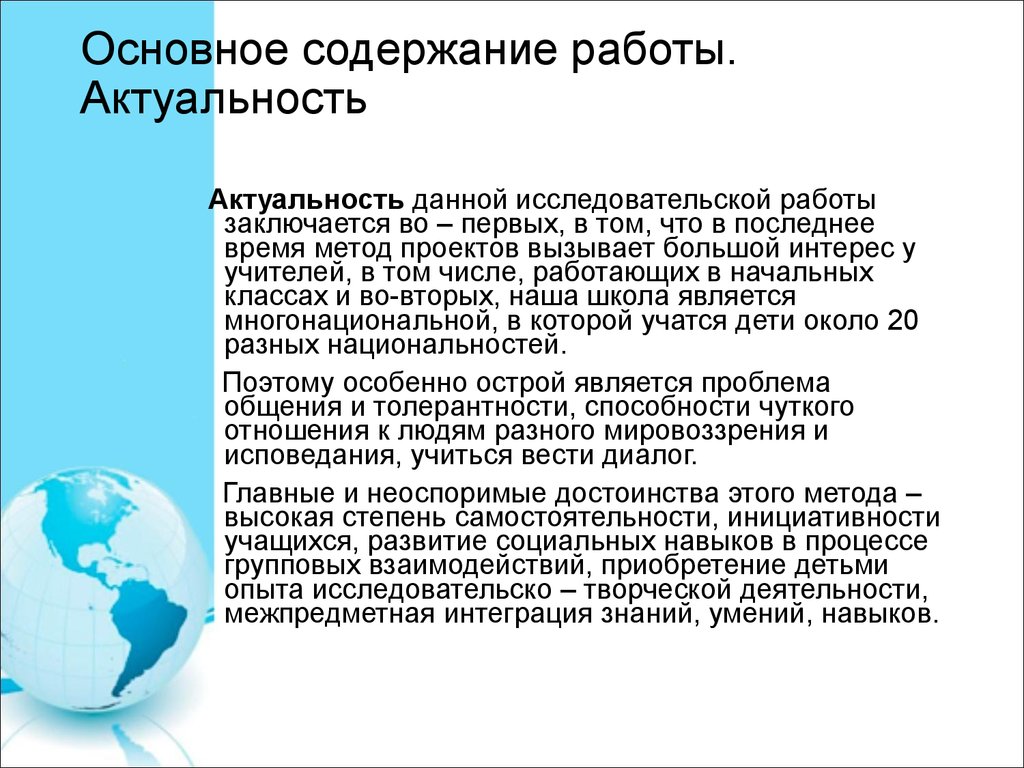 Основное содержание работы. Актуальность

Актуальность данной исследовательской работы заключается во – первых, в том, что в последнее время метод проектов вызывает большой интерес у учителей, в том числе, работающих в начальных классах и во-вторых, наша школа является многонациональной, в которой учатся дети около 20 разных национальностей.

Поэтому особенно острой является проблема общения и толерантности, способности чуткого отношения к людям разного мировоззрения и исповедания, учиться вести диалог.

Главные и неоспоримые достоинства этого метода – высокая степень самостоятельности, инициативности учащихся, развитие социальных навыков в процессе групповых взаимодействий, приобретение детьми опыта исследовательско – творческой деятельности, межпредметная интеграция знаний, умений, навыков.